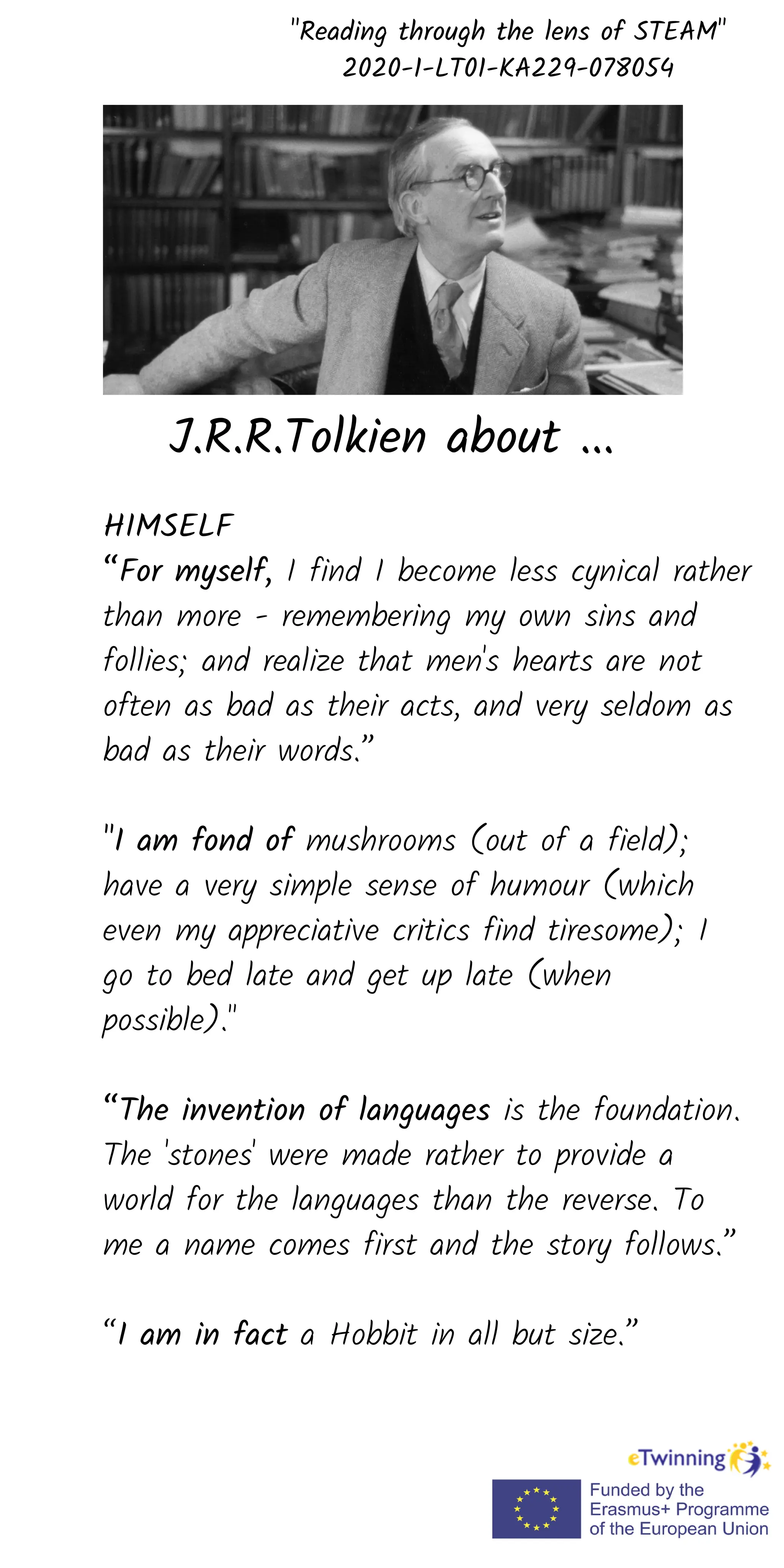 "Reading through the lens of STEAM"
2020-1-LT01-KA229-078054

J.R.R.Tolkien about ...

HIMSELF
“For myself, I find I become less cynical rather than more - remembering my own sins and follies; and realize that men's hearts are not often as bad as their acts, and very seldom as bad as their words.”

"I am fond of mushrooms (out of a field); have a very simple sense of humour (which even my appreciative critics find tiresome); I go to bed late and get up late (when possible)."

“The invention of languages is the foundation. The 'stones' were made rather to provide a world for the languages than the reverse. To me a name comes first and the story follows.”

“I am in fact a Hobbit in all but size.”

eTwinning

Funded by the Erasmus+ Programme of the European Union